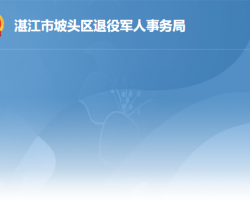 湛江市坡头区退役军人事务局